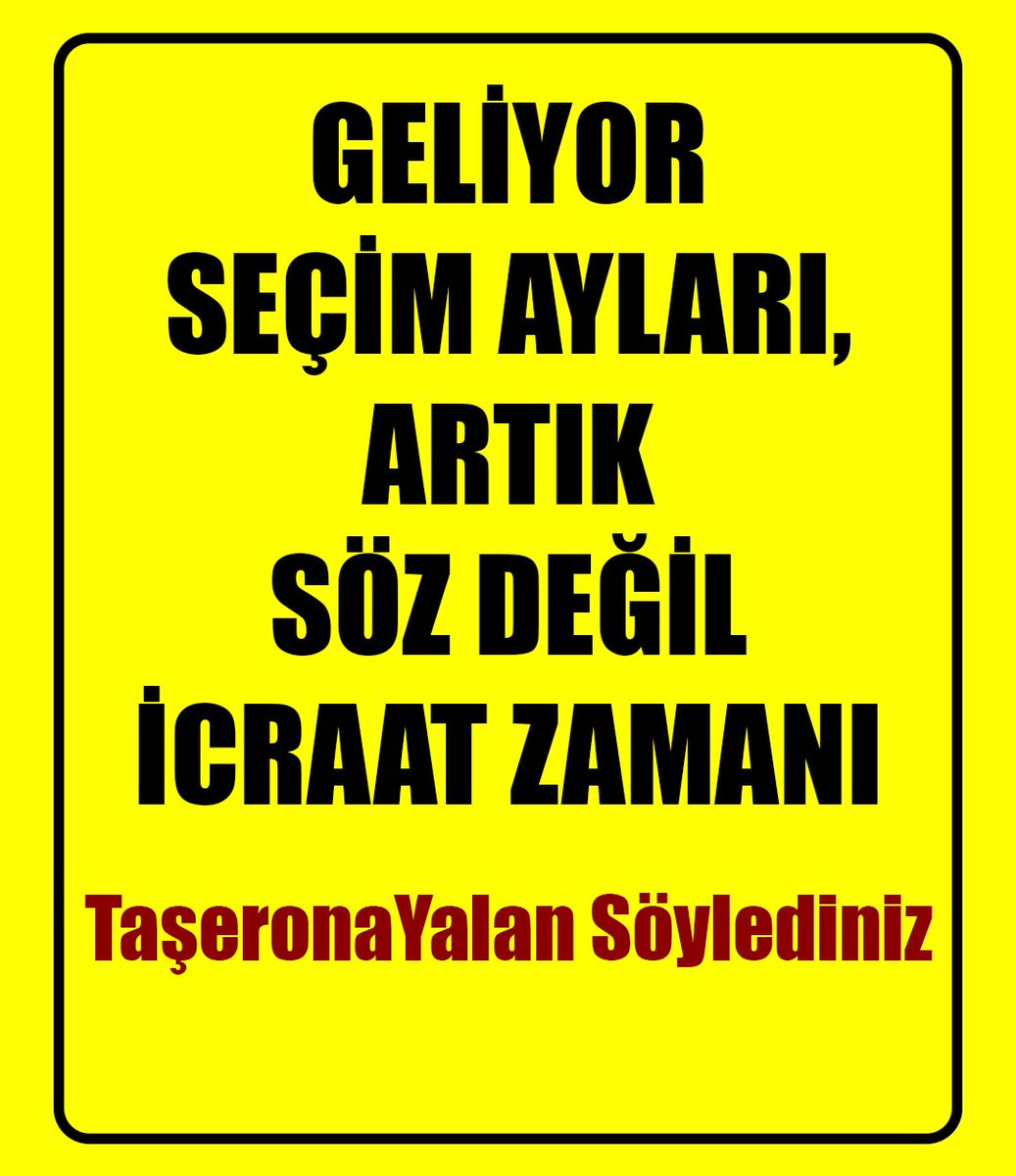 GELİYOR
SEÇİM AYLARI,
ARTIK
SÖZ DEĞİL
İCRAAT ZAMANI

TaşeronaYalan Söylediniz